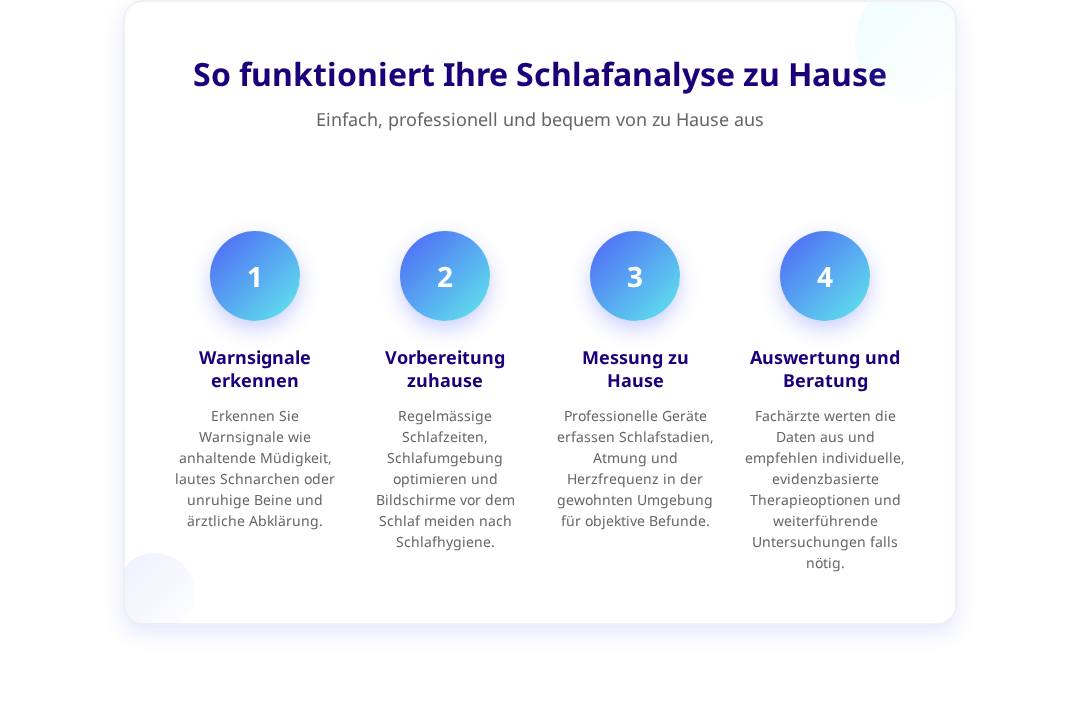 So funktioniert Ihre Schlafanalyse zu Hause

Einfach, professionell und bequem von zu Hause aus

1

Warnsignale erkennen

Erkennen Sie Warnsignale wie anhaltende Müdigkeit, lautes Schnarchen oder unruhige Beine und ärztliche Abklärung.

2

Vorbereitung zuhause

Regelmässige Schlafzeiten, Schlafumgebung optimieren und Bildschirme vor dem Schlaf meiden nach Schlafhygiene.

3

Messung zu Hause

Professionelle Geräte erfassen Schlafstadien, Atmung und Herzfrequenz in der gewohnten Umgebung für objektive Befunde.

4

Auswertung und Beratung

Fachärzte werten die Daten aus und empfehlen individuelle, evidenzbasierte Therapieoptionen und weiterführende Untersuchungen falls nötig.